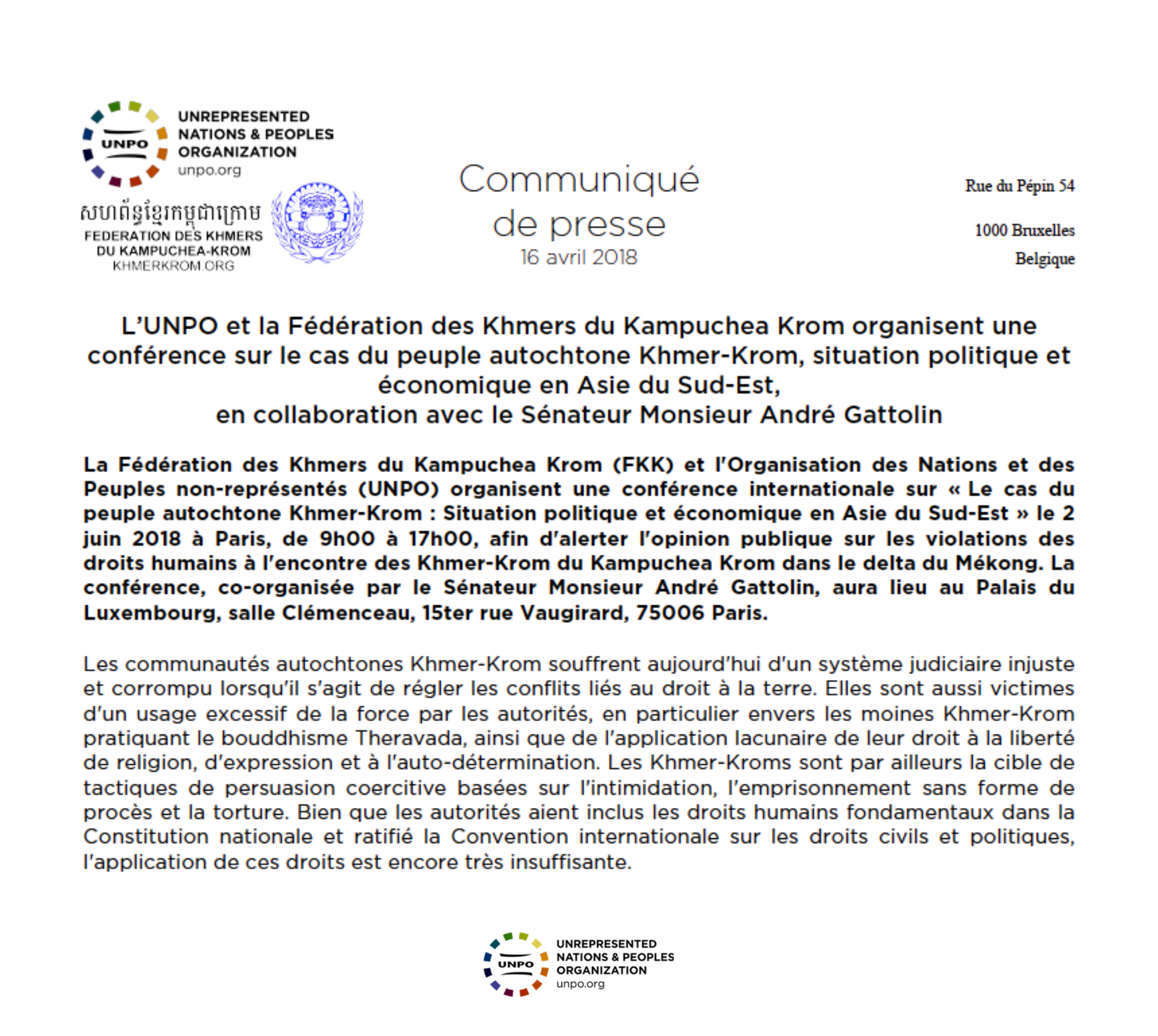 UNPO
UNREPRESENTED NATIONS & PEOPLES ORGANIZATION
unpo.org

សហព័ន្ធខ្មែរកម្ពុជាក្រោម
FEDERATION DES KHMERS DU KAMPUCHEA-KROM
KHMERKROM.ORG

Communiqué de presse
16 avril 2018

Rue du Pépin 54
1000 Bruxelles
Belgique

L'UNPO et la Fédération des Khmers du Kampuchea Krom organisent une conférence sur le cas du peuple autochtone Khmer-Krom, situation politique et économique en Asie du Sud-Est,
en collaboration avec le Sénateur Monsieur André Gattolin

La Fédération des Khmers du Kampuchea Krom (FKK) et l'Organisation des Nations et des Peuples non-représentés (UNPO) organisent une conférence internationale sur « Le cas du peuple autochtone Khmer-Krom : Situation politique et économique en Asie du Sud-Est » le 2 juin 2018 à Paris, de 9h00 à 17h00, afin d'alerter l'opinion publique sur les violations des droits humains à l'encontre des Khmer-Krom du Kampuchea Krom dans le delta du Mékong. La conférence, co-organisée par le Sénateur Monsieur André Gattolin, aura lieu au Palais du Luxembourg, salle Clémenceau, 15ter rue Vaugirard, 75006 Paris.

Les communautés autochtones Khmer-Krom souffrent aujourd'hui d'un système judiciaire injuste et corrompu lorsqu'il s'agit de régler les conflits liés au droit à la terre. Elles sont aussi victimes d'un usage excessif de la force par les autorités, en particulier envers les moines Khmer-Krom pratiquant le bouddhisme Theravada, ainsi que de l'application lacunaire de leur droit à la liberté de religion, d'expression et à l'auto-détermination. Les Khmer-Kroms sont par ailleurs la cible de tactiques de persuasion coercitive basées sur l'intimidation, l'emprisonnement sans forme de procès et la torture. Bien que les autorités aient inclus les droits humains fondamentaux dans la Constitution nationale et ratifié la Convention internationale sur les droits civils et politiques, l'application de ces droits est encore très insuffisante.

UNPO
UNREPRESENTED NATIONS & PEOPLES ORGANIZATION
unpo.org